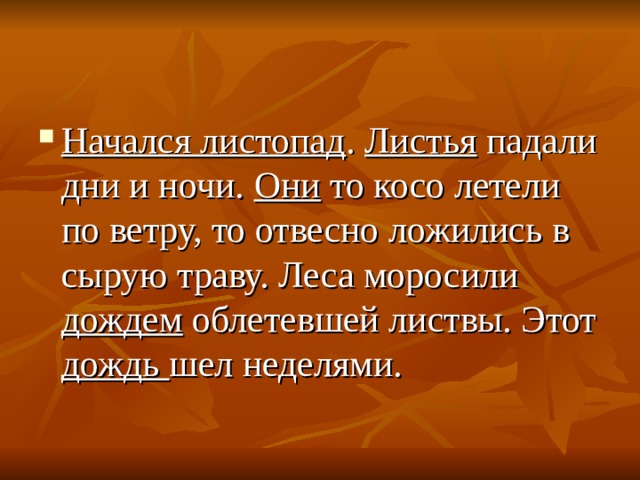 Начался листопад. Листья падали дни и ночи. Они то косо летели по ветру, то отвесно ложились в сырую траву. Леса моросили дождем облетевшей листвы. Этот дождь шел неделями.